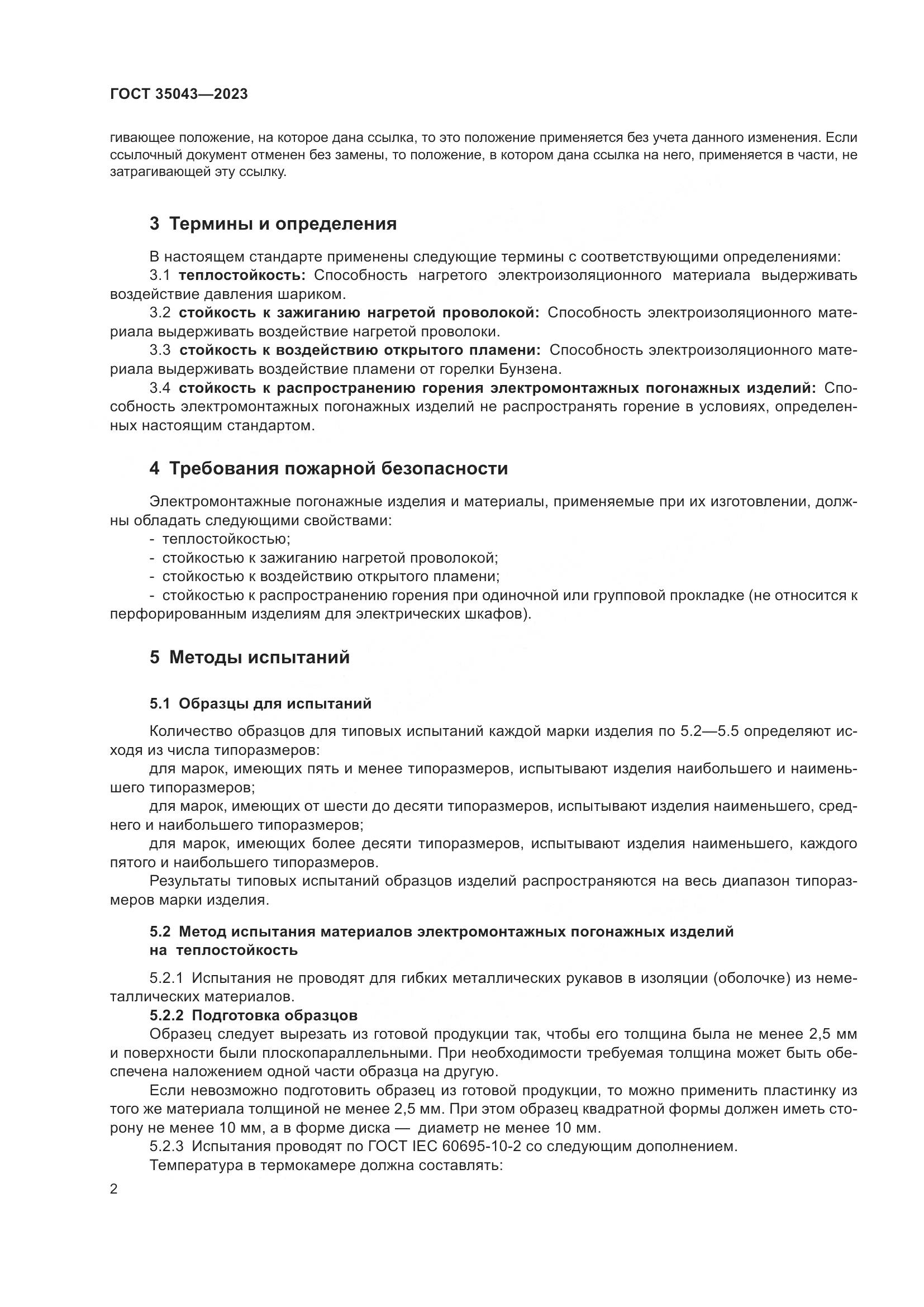 ГОСТ 35043—2023

гивающее положение, на которое дана ссылка, то это положение применяется без учета данного изменения. Если ссылочный документ отменен без замены, то положение, в котором дана ссылка на него, применяется в части, не затрагивающей эту ссылку.

3 Термины и определения

В настоящем стандарте применены следующие термины с соответствующими определениями:

3.1 теплостойкость: Способность нагретого электроизоляционного материала выдерживать воздействие давления шариком.

3.2 стойкость к зажиганию нагретой проволокой: Способность электроизоляционного материала выдерживать воздействие нагретой проволоки.

3.3 стойкость к воздействию открытого пламени: Способность электроизоляционного материала выдерживать воздействие пламени от горелки Бунзена.

3.4 стойкость к распространению горения электромонтажных погонажных изделий: Способность электромонтажных погонажных изделий не распространять горение в условиях, определенных настоящим стандартом.

4 Требования пожарной безопасности

Электромонтажные погонажные изделия и материалы, применяемые при их изготовлении, должны обладать следующими свойствами:

- теплостойкостью;
- стойкостью к зажиганию нагретой проволокой;
- стойкостью к воздействию открытого пламени;
- стойкостью к распространению горения при одиночной или групповой прокладке (не относится к перфорированным изделиям для электрических шкафов).

5 Методы испытаний

5.1 Образцы для испытаний

Количество образцов для типовых испытаний каждой марки изделия по 5.2—5.5 определяют исходя из числа типоразмеров:

для марок, имеющих пять и менее типоразмеров, испытывают изделия наибольшего и наименьшего типоразмеров;

для марок, имеющих от шести до десяти типоразмеров, испытывают изделия наименьшего, среднего и наибольшего типоразмеров;

для марок, имеющих более десяти типоразмеров, испытывают изделия наименьшего, каждого пятого и наибольшего типоразмеров.

Результаты типовых испытаний образцов изделий распространяются на весь диапазон типоразмеров марки изделия.

5.2 Метод испытания материалов электромонтажных погонажных изделий на теплостойкость

5.2.1 Испытания не проводят для гибких металлических рукавов в изоляции (оболочке) из неметаллических материалов.

5.2.2 Подготовка образцов

Образец следует вырезать из готовой продукции так, чтобы его толщина была не менее 2,5 мм и поверхности были плоскопараллельными. При необходимости требуемая толщина может быть обеспечена наложением одной части образца на другую.

Если невозможно подготовить образец из готовой продукции, то можно применить пластинку из того же материала толщиной не менее 2,5 мм. При этом образец квадратной формы должен иметь сторону не менее 10 мм, а в форме диска — диаметр не менее 10 мм.

5.2.3 Испытания проводят по ГОСТ IEC 60695-10-2 со следующим дополнением.

Температура в термокамере должна составлять:

2